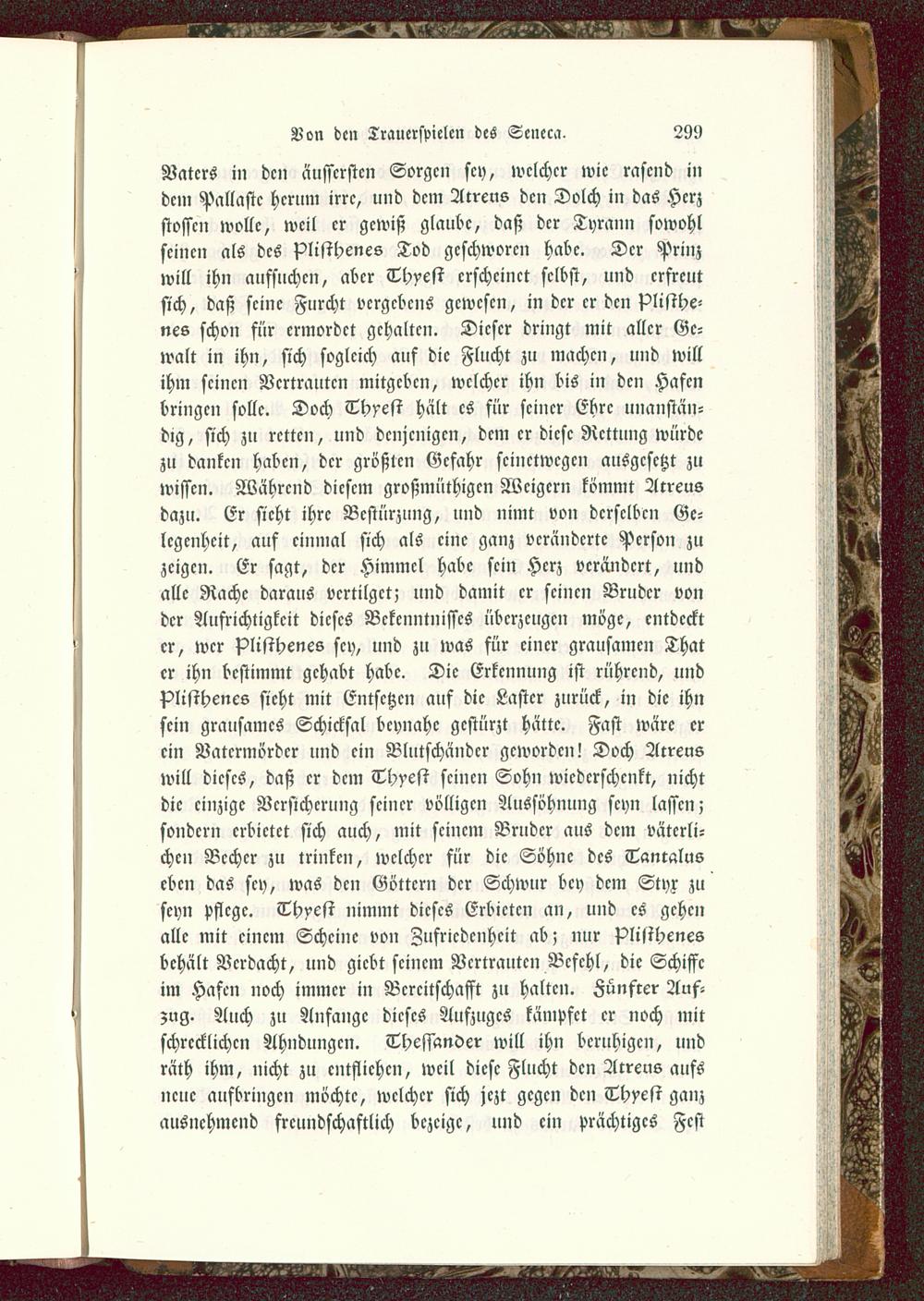 Von den Trauerspielen des Seneca. 299

Vaters in den äussersten Sorgen sey, welcher wie rasend in dem Pallaste herum irre, und dem Atreus den Dolch in das Herz stossen wolle, weil er gewiß glaube, daß der Tyrann sowohl seinen als des Plisthenes Tod geschworen habe. Der Prinz will ihn aufsuchen, aber Thyest erscheinet selbst, und erfreut sich, daß seine Furcht vergebens gewesen, in der er den Plisthenes schon für ermordet gehalten. Dieser dringt mit aller Gewalt in ihn, sich sogleich auf die Flucht zu machen, und will ihm seinen Vertrauten mitgeben, welcher ihn bis in den Hafen bringen solle. Doch Thyest hält es für seiner Ehre unanständig, sich zu retten, und denjenigen, dem er diese Rettung würde zu danken haben, der größten Gefahr seinetwegen ausgesetzt zu wissen. Während diesem großmüthigen Weigern kömmt Atreus dazu. Er sieht ihre Bestürzung, und nimt von derselben Gelegenheit, auf einmal sich als eine ganz veränderte Person zu zeigen. Er sagt, der Himmel habe sein Herz verändert, und alle Rache daraus vertilget; und damit er seinen Bruder von der Aufrichtigkeit dieses Bekenntnisses überzeugen möge, entdeckt er, wer Plisthenes sey, und zu was für einer grausamen That er ihn bestimmt gehabt habe. Die Erkennung ist rührend, und Plisthenes sieht mit Entsetzen auf die Laster zurück, in die ihn sein grausames Schicksal beynahe gestürzt hätte. Fast wäre er ein Vatermörder und ein Blutschänder geworden! Doch Atreus will dieses, daß er dem Thyest seinen Sohn wiederschenkt, nicht die einzige Versicherung seiner völligen Aussöhnung seyn lassen; sondern erbietet sich auch, mit seinem Bruder aus dem väterlichen Becher zu trinken, welcher für die Söhne des Tantalus eben das sey, was den Göttern der Schwur bey dem Styx zu seyn pflege. Thyest nimmt dieses Erbieten an, und es gehen alle mit einem Scheine von Zufriedenheit ab; nur Plisthenes behält Verdacht, und giebt seinem Vertrauten Befehl, die Schiffe im Hafen noch immer in Bereitschafft zu halten. Fünfter Aufzug. Auch zu Anfange dieses Aufzuges kämpfet er noch mit schrecklichen Ahndungen. Thessander will ihn beruhigen, und räth ihm, nicht zu entfliehen, weil diese Flucht den Atreus aufs neue aufbringen möchte, welcher sich jezt gegen den Thyest ganz ausnehmend freundschaftlich bezeige, und ein prächtiges Fest